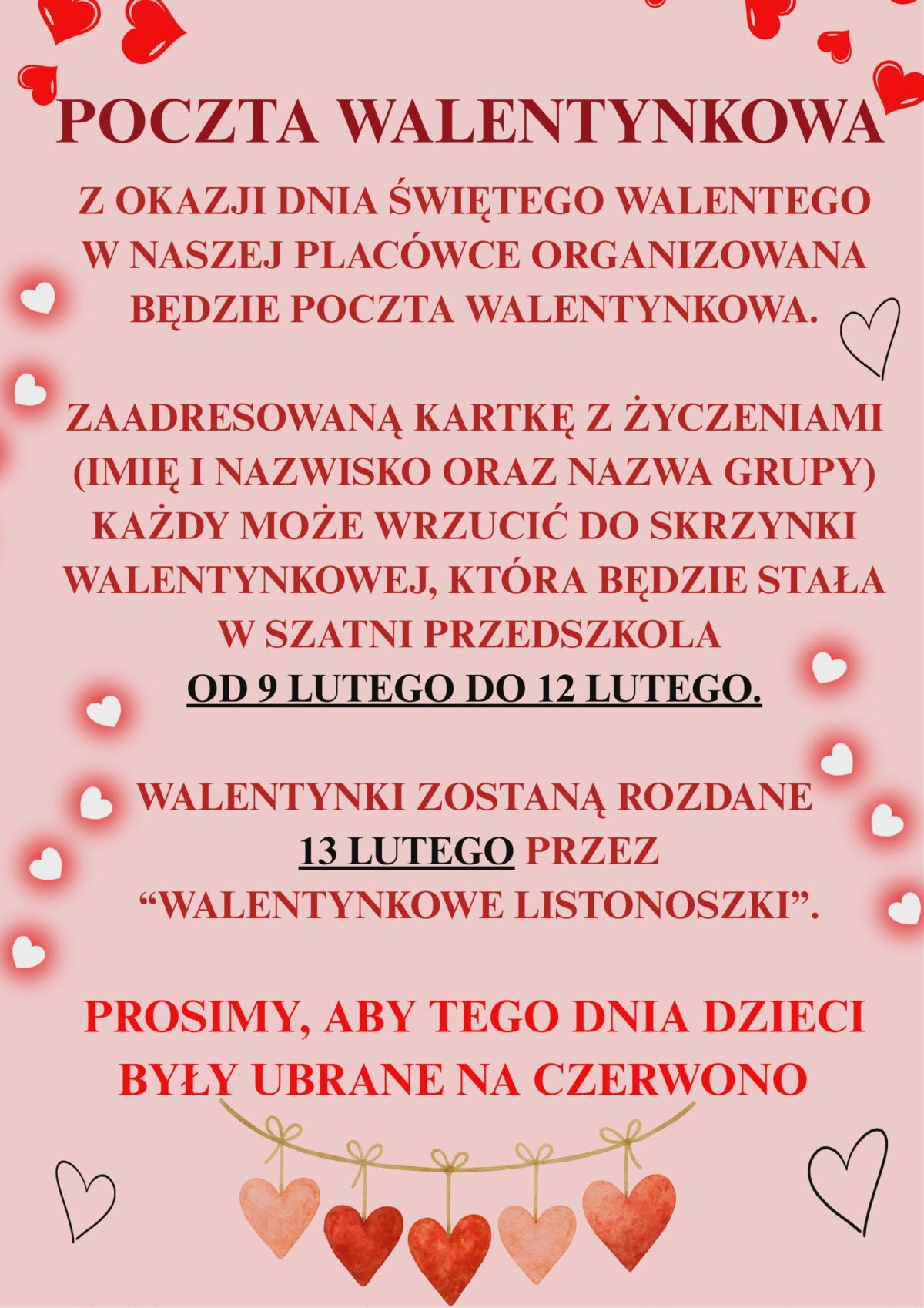 POCZTA WALENTYNKOWA

Z OKAZJI DNIA ŚWIĘTEGO WALENTEGO W NASZEJ PLACÓWCE ORGANIZOWANA BĘDZIE POCZTA WALENTYNKOWA.

ZAADRESOWANĄ KARTKĘ Z ŻYCZENIAMI (IMIĘ I NAZWISKO ORAZ NAZWA GRUPY) KAŻDY MOŻE WRZUCIĆ DO SKRZYNKI WALENTYNKOWEJ, KTÓRA BĘDZIE STAŁA W SZATNI PRZEDSZKOLA OD 9 LUTEGO DO 12 LUTEGO.

WALENTYNKI ZOSTANĄ ROZDANE 13 LUTEGO PRZEZ "WALENTYNKOWE LISTONOSZKI".

PROSIMY, ABY TEGO DNIA DZIECI BYŁY UBRANE NA CZERWONO